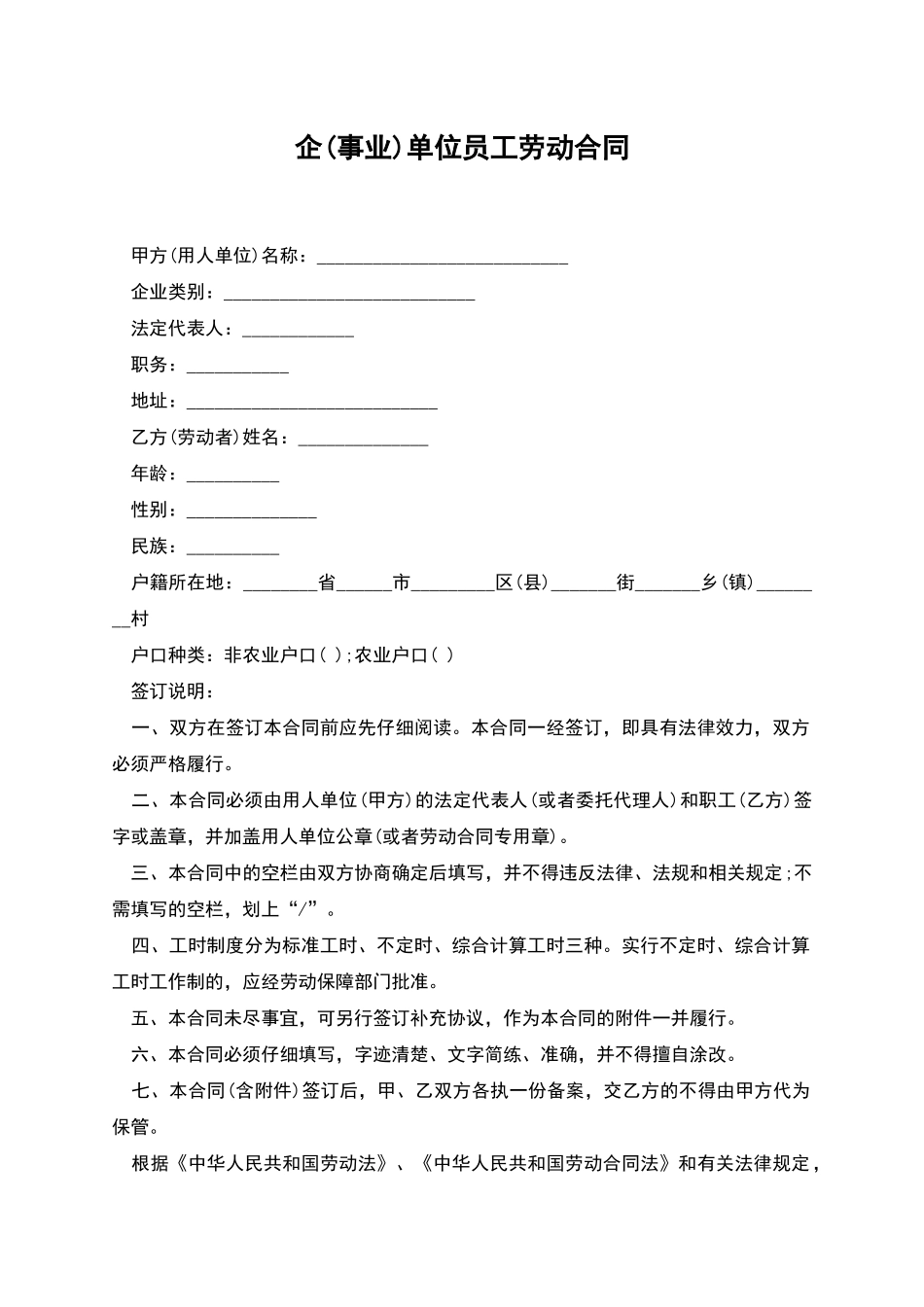 企(事业)单位员工劳动合同

甲方(用人单位)名称：___________________________

企业类别：___________________________

法定代表人：____________

职务：___________

地址：___________________________

乙方(劳动者)姓名：______________

年龄：__________

性别：______________

民族：__________

户籍所在地：________省______市_________区(县)_______街_______乡(镇)________村

户口种类：非农业户口( );农业户口( )

签订说明：

一、双方在签订本合同前应先仔细阅读。本合同一经签订，即具有法律效力，双方必须严格履行。

二、本合同必须由用人单位(甲方)的法定代表人(或者委托代理人)和职工(乙方)签字或盖章，并加盖用人单位公章(或者劳动合同专用章)。

三、本合同中的空栏由双方协商确定后填写，并不得违反法律、法规和相关规定;不需填写的空栏，划上“/”。

四、工时制度分为标准工时、不定时、综合计算工时三种。实行不定时、综合计算工时工作制的，应经劳动保障部门批准。

五、本合同未尽事宜，可另行签订补充协议，作为本合同的附件一并履行。

六、本合同必须仔细填写，字迹清楚、文字简练、准确，并不得擅自涂改。

七、本合同(含附件)签订后，甲、乙双方各执一份备案，交乙方的不得由甲方代为保管。

根据《中华人民共和国劳动法》、《中华人民共和国劳动合同法》和有关法律规定，